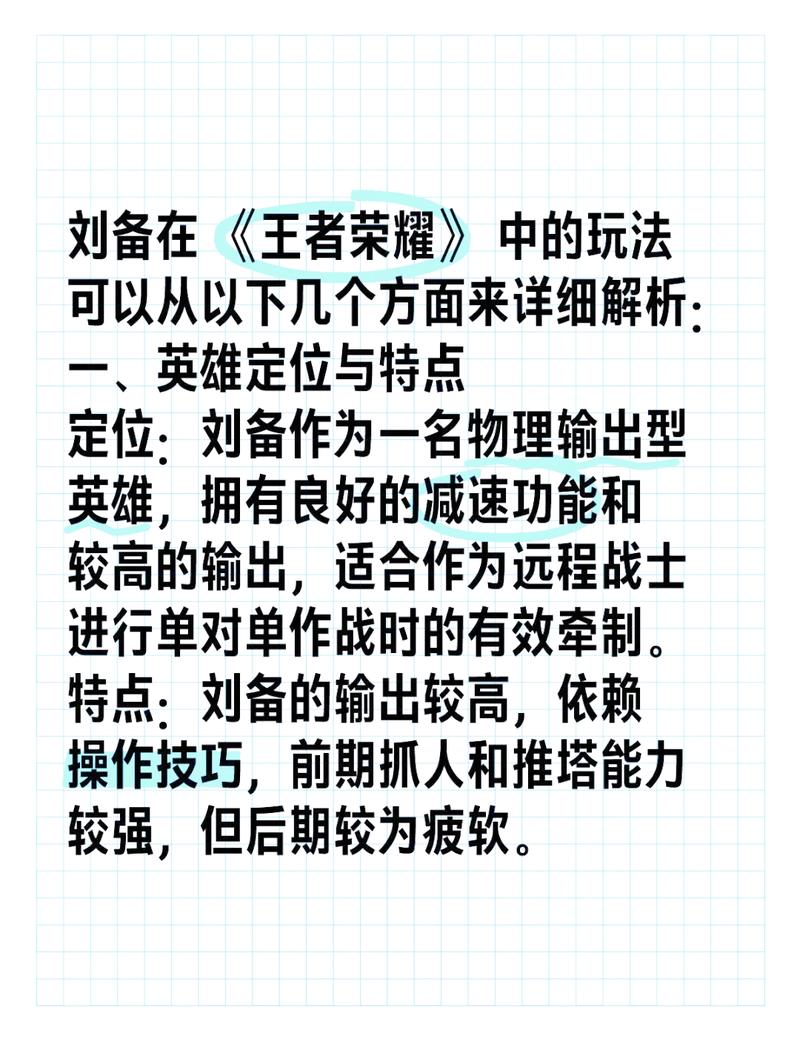 刘备在《王者荣耀》中的玩法可以从以下几个方面来详细解析:
一、英雄定位与特点
定位:刘备作为一名物理输出型英雄，拥有良好的减速功能和较高的输出，适合作为远程战士进行单对单作战时的有效牵制。
特点:刘备的输出较高，依赖操作技巧，前期抓人和推塔能力较强，但后期较为疲软。